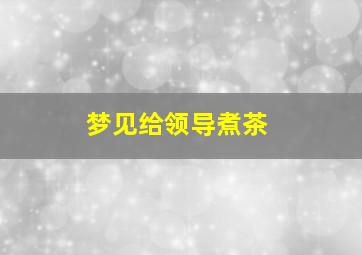 梦见给领导煮茶